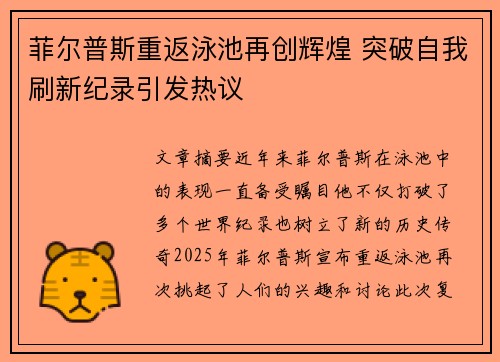 菲尔普斯重返泳池再创辉煌 突破自我刷新纪录引发热议

文章摘要近年来菲尔普斯在泳池中的表现一直备受瞩目他不仅打破了多个世界纪录也树立了新的历史传奇2025年菲尔普斯宣布重返泳池再次挑起了人们的兴趣和讨论此次复